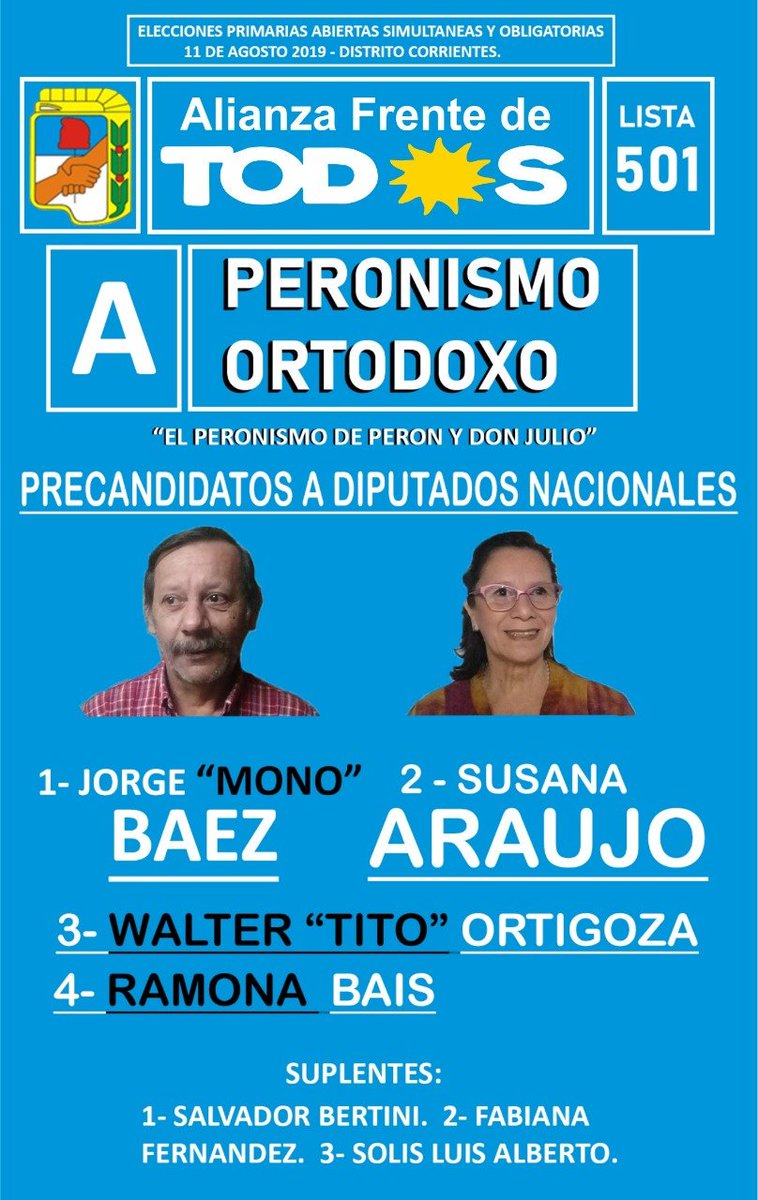 ELECCIONES PRIMARIAS ABIERTAS SIMULTANEAS Y OBLIGATORIAS
11 DE AGOSTO 2019 - DISTRITO CORRIENTES.

Alianza Frente de
TODOS

LISTA
501

A

PERONISMO
ORTODOXO

"EL PERONISMO DE PERON Y DON JULIO"

PRECANDIDATOS A DIPUTADOS NACIONALES

1- JORGE "MONO"
BAEZ

2 - SUSANA
ARAUJO

3- WALTER "TITO" ORTIGOZA

4- RAMONA BAIS

SUPLENTES:
1- SALVADOR BERTINI. 2- FABIANA FERNANDEZ. 3- SOLIS LUIS ALBERTO.